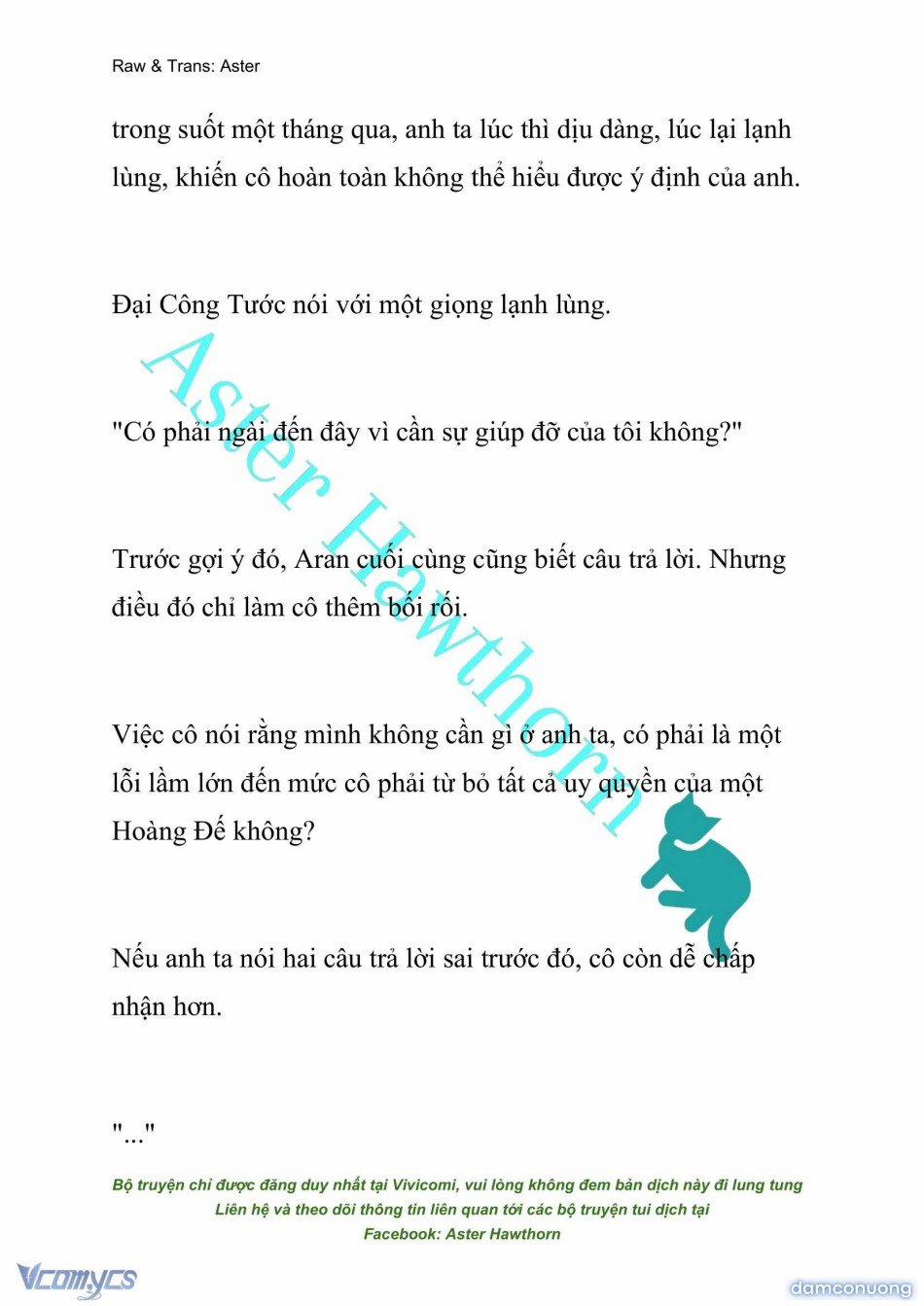 Raw & Trans: Aster

trong suốt một tháng qua, anh ta lúc thì dịu dàng, lúc lại lạnh lùng, khiến cô hoàn toàn không thể hiểu được ý định của anh.

Đại Công Tước nói với một giọng lạnh lùng.

"Có phải ngài đến đây vì cần sự giúp đỡ của tôi không?"

Trước gợi ý đó, Aran cuối cùng cũng biết câu trả lời. Nhưng điều đó chỉ làm cô thêm bối rối.

Việc cô nói rằng mình không cần gì ở anh ta, có phải là một lỗi lầm lớn đến mức cô phải từ bỏ tất cả uy quyền của một Hoàng Đế không?

Nếu anh ta nói hai câu trả lời sai trước đó, cô còn dễ chấp nhận hơn.

"..."

Aster Hawthorn

Bộ truyện chỉ được đăng duy nhất tại Vivicomi, vui lòng không đem bản dịch này đi lung tung
Liên hệ và theo dõi thông tin liên quan tới các bộ truyện tui dịch tại
Facebook: Aster Hawthorn

Vcomycs

damconuong